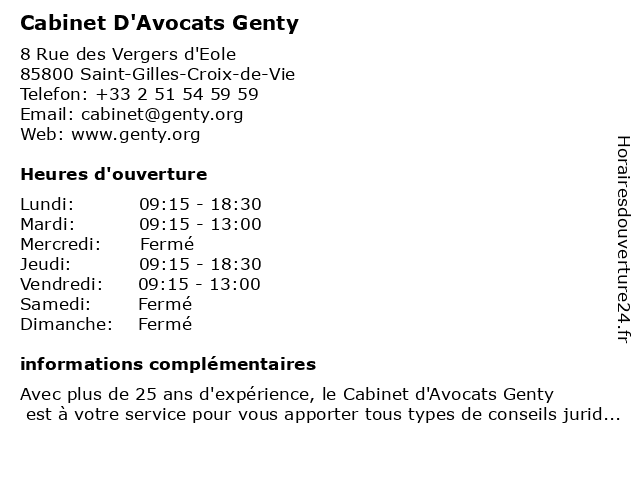 Cabinet D'Avocats Genty

8 Rue des Vergers d'Eole
85800 Saint-Gilles-Croix-de-Vie
Telefon: +33 2 51 54 59 59
Email: cabinet@genty.org
Web: www.genty.org

Heures d'ouverture

| | |
|---|---|
| Lundi: | 09:15 - 18:30 |
| Mardi: | 09:15 - 13:00 |
| Mercredi: | Fermé |
| Jeudi: | 09:15 - 18:30 |
| Vendredi: | 09:15 - 13:00 |
| Samedi: | Fermé |
| Dimanche: | Fermé |

informations complémentaires

Avec plus de 25 ans d'expérience, le Cabinet d'Avocats Genty est à votre service pour vous apporter tous types de conseils jurid...

Horairesdouverture24.fr